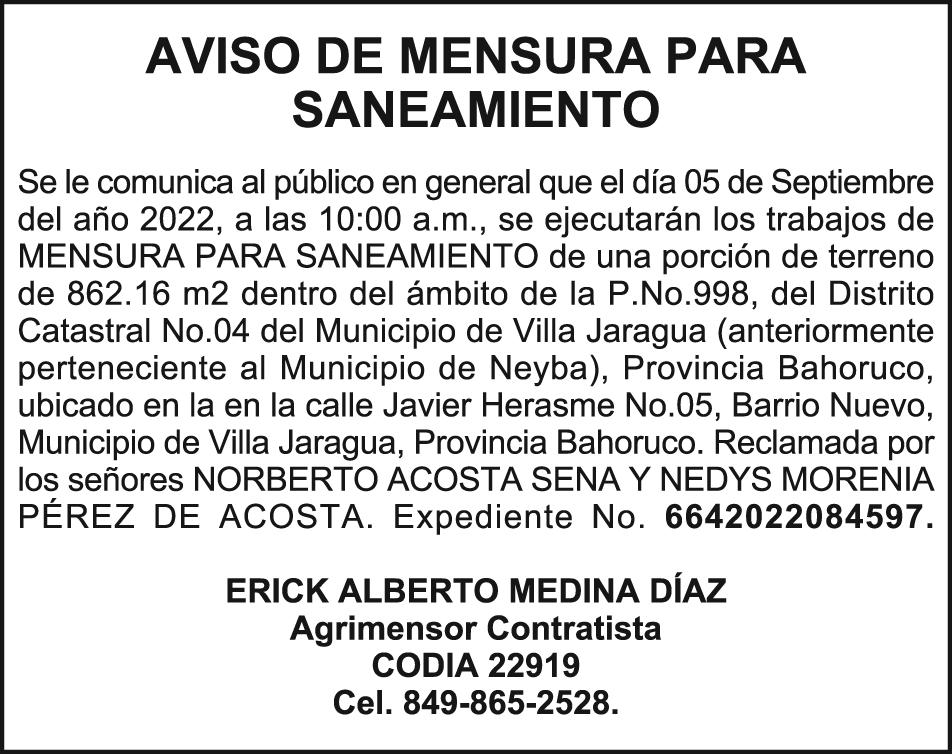 AVISO DE MENSURA PARA SANEAMIENTO

Se le comunica al público en general que el día 05 de Septiembre del año 2022, a las 10:00 a.m., se ejecutarán los trabajos de MENSURA PARA SANEAMIENTO de una porción de terreno de 862.16 m2 dentro del ámbito de la P.No.998, del Distrito Catastral No.04 del Municipio de Villa Jaragua (anteriormente perteneciente al Municipio de Neyba), Provincia Bahoruco, ubicado en la en la calle Javier Herasme No.05, Barrio Nuevo, Municipio de Villa Jaragua, Provincia Bahoruco. Reclamada por los señores NORBERTO ACOSTA SENA Y NEDYS MORENIA PÉREZ DE ACOSTA. Expediente No. 6642022084597.

ERICK ALBERTO MEDINA DÍAZ
Agrimensor Contratista
CODIA 22919
Cel. 849-865-2528.